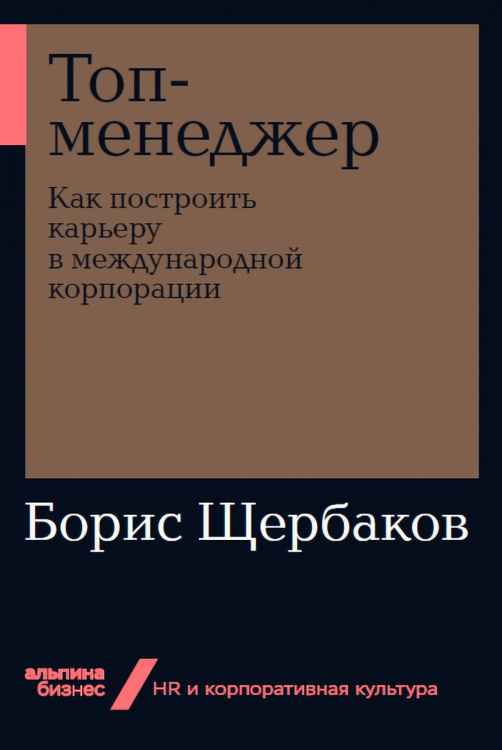 Топ-менеджер

Как построить карьеру в международной корпорации

Борис Щербаков

альпина бизнес

HR и корпоративная культура